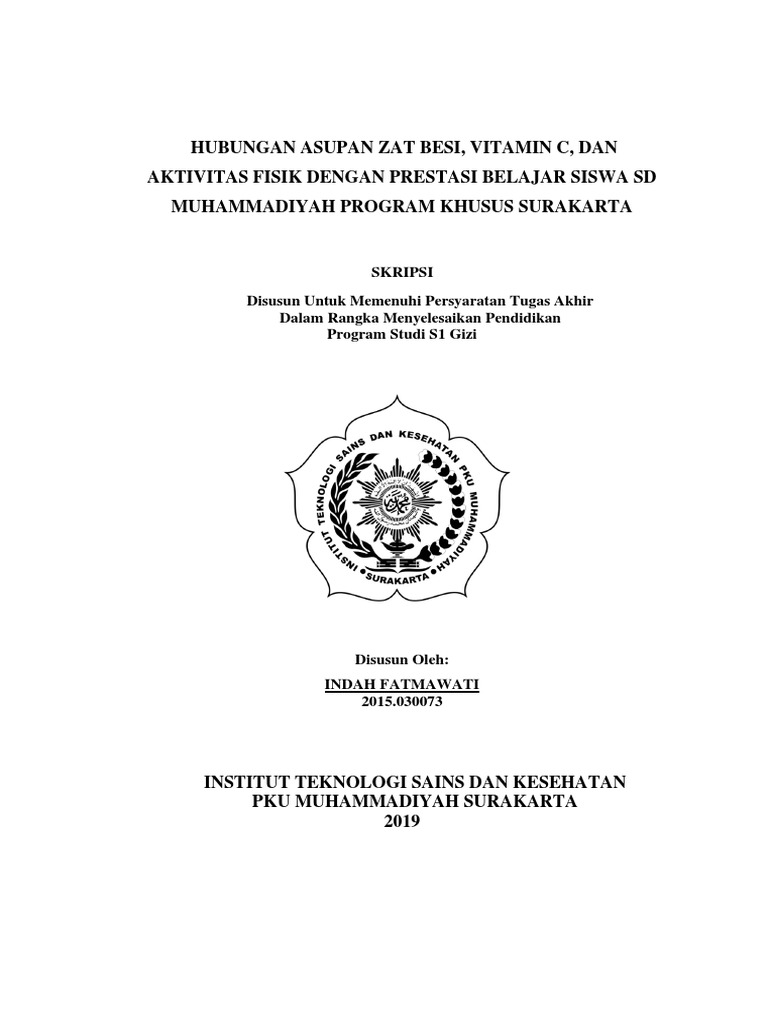 HUBUNGAN ASUPAN ZAT BESI, VITAMIN C, DAN AKTIVITAS FISIK DENGAN PRESTASI BELAJAR SISWA SD MUHAMMADIYAH PROGRAM KHUSUS SURAKARTA

SKRIPSI

Disusun Untuk Memenuhi Persyaratan Tugas Akhir
Dalam Rangka Menyelesaikan Pendidikan
Program Studi S1 Gizi

INSTITUT TEKNOLOGI SAINS DAN KESEHATAN PKU MUHAMMADIYAH
SURAKARTA

Disusun Oleh:
INDAH FATMAWATI
2015.030073

INSTITUT TEKNOLOGI SAINS DAN KESEHATAN
PKU MUHAMMADIYAH SURAKARTA
2019